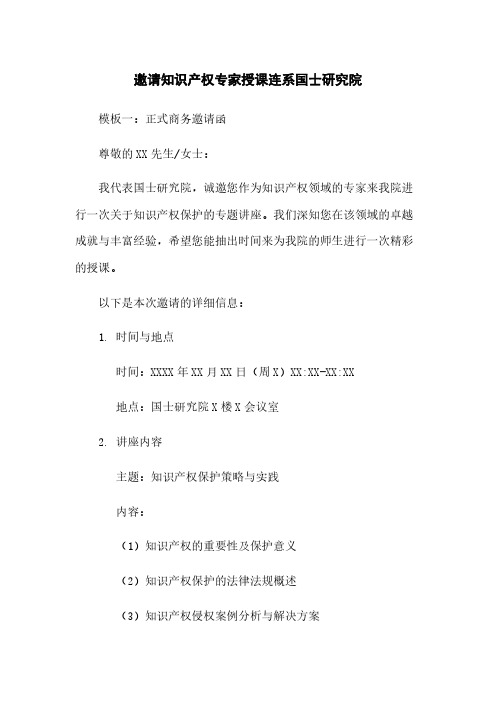 邀请知识产权专家授课连系国士研究院

模板一：正式商务邀请函

尊敬的XX先生/女士：

我代表国士研究院，诚邀您作为知识产权领域的专家来我院进行一次关于知识产权保护的专题讲座。我们深知您在该领域的卓越成就与丰富经验，希望您能抽出时间来为我院的师生进行一次精彩的授课。

以下是本次邀请的详细信息：

1. 时间与地点

时间：XXXX年XX月XX日（周X）XX:XX-XX:XX

地点：国士研究院X楼X会议室

2. 讲座内容

主题：知识产权保护策略与实践

内容：

（1）知识产权的重要性及保护意义

（2）知识产权保护的法律法规概述

（3）知识产权侵权案例分析与解决方案